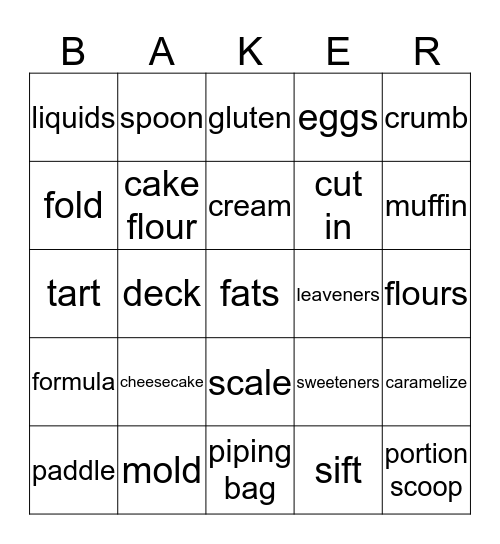 | B | A | K | E | R |
|---|---|---|---|---|
| liquids | spoon | gluten | eggs | crumb |
| fold | cake flour | cream | cut in | muffin |
| tart | deck | fats | leaveners | flours |
| formula | cheesecake | scale | sweeteners | caramelize |
| paddle | mold | piping bag | sift | portion scoop |